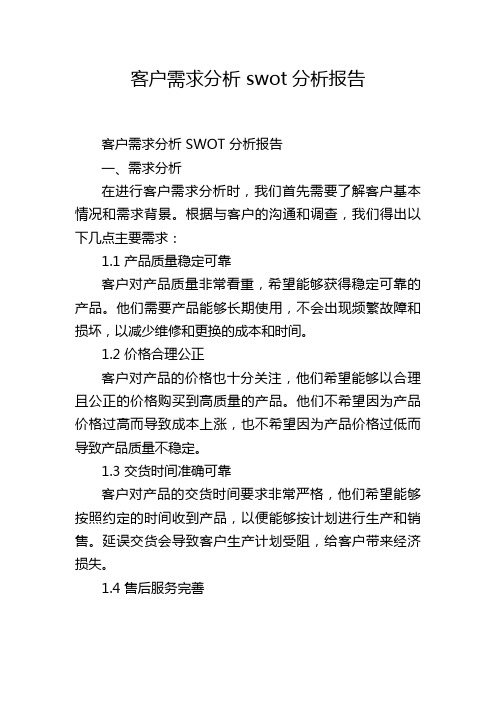 客户需求分析 swot 分析报告

客户需求分析 SWOT 分析报告

一、需求分析

在进行客户需求分析时，我们首先需要了解客户基本情况和需求背景。根据与客户的沟通和调查，我们得出以下几点主要需求：

1.1 产品质量稳定可靠

客户对产品质量非常看重，希望能够获得稳定可靠的产品。他们需要产品能够长期使用，不会出现频繁故障和损坏，以减少维修和更换的成本和时间。

1.2 价格合理公正

客户对产品的价格也十分关注，他们希望能够以合理且公正的价格购买到高质量的产品。他们不希望因为产品价格过高而导致成本上涨，也不希望因为产品价格过低而导致产品质量不稳定。

1.3 交货时间准确可靠

客户对产品的交货时间要求非常严格，他们希望能够按照约定的时间收到产品，以便能够按计划进行生产和销售。延误交货会导致客户生产计划受阻，给客户带来经济损失。

1.4 售后服务完善